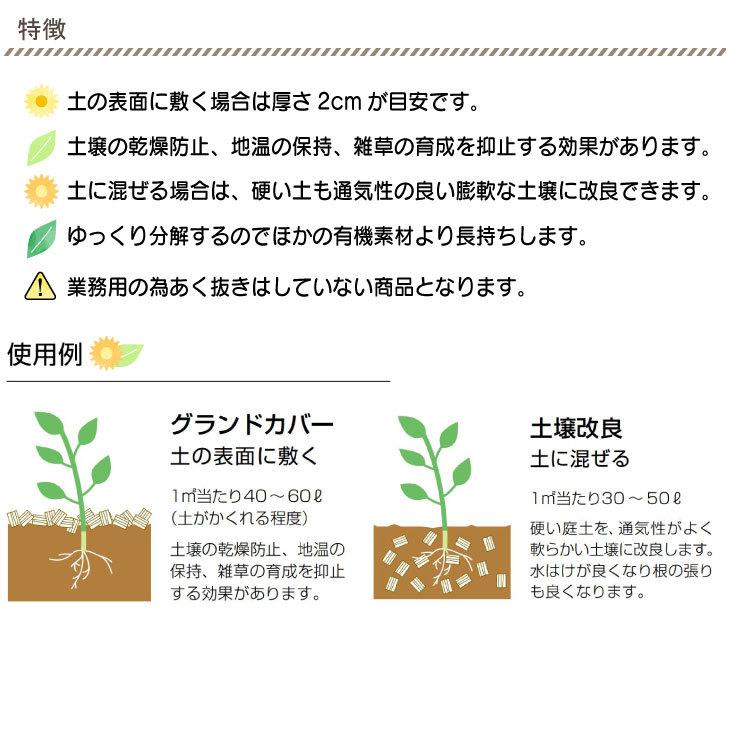 特徴

土の表面に敷く場合は厚さ2cmが目安です。

土壌の乾燥防止、地温の保持、雑草の育成を抑止する効果があります。

土に混ぜる場合は、硬い土も通気性の良い膨軟な土壌に改良できます。

ゆっくり分解するのでほかの有機素材より長持ちします。

業務用の為あく抜きはしていない商品となります。

使用例

グランドカバー
土の表面に敷く

1㎡当たり40～60ℓ
(土がかくれる程度)

土壌の乾燥防止、地温の保持、雑草の育成を抑止する効果があります。

土壌改良
土に混ぜる

1㎡当たり30～50ℓ

硬い庭土を、通気性がよく軟らかい土壌に改良します。水はけが良くなり根の張りも良くなります。